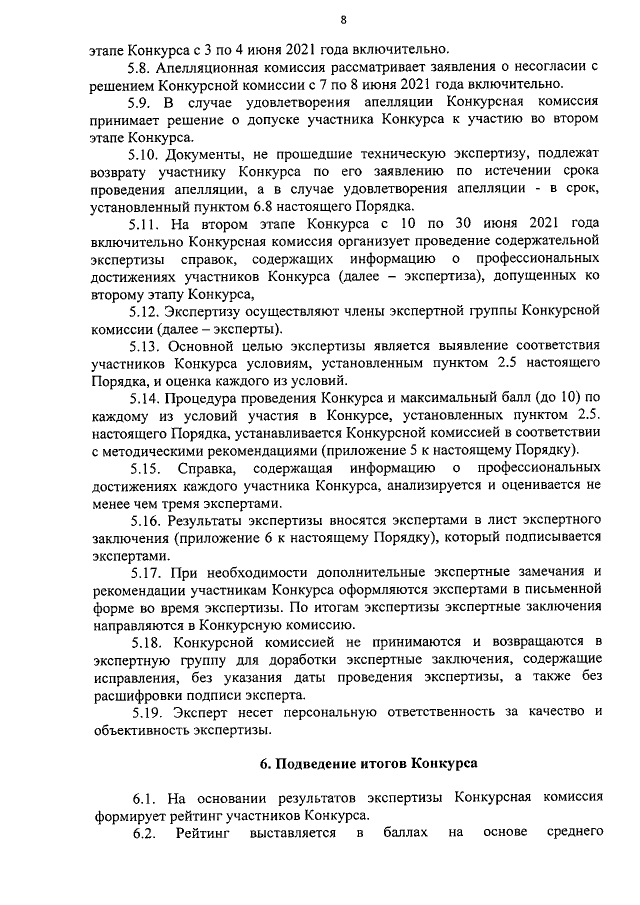 8

этапе Конкурса с 3 по 4 июня 2021 года включительно.

5.8. Апелляционная комиссия рассматривает заявления о несогласии с решением Конкурсной комиссии с 7 по 8 июня 2021 года включительно.

5.9. В случае удовлетворения апелляции Конкурсная комиссия принимает решение о допуске участника Конкурса к участию во втором этапе Конкурса.

5.10. Документы, не прошедшие техническую экспертизу, подлежат возврату участнику Конкурса по его заявлению по истечении срока проведения апелляции, а в случае удовлетворения апелляции - в срок, установленный пунктом 6.8 настоящего Порядка.

5.11. На втором этапе Конкурса с 10 по 30 июня 2021 года включительно Конкурсная комиссия организует проведение содержательной экспертизы справок, содержащих информацию о профессиональных достижениях участников Конкурса (далее – экспертиза), допущенных ко второму этапу Конкурса,

5.12. Экспертизу осуществляют члены экспертной группы Конкурсной комиссии (далее – эксперты).

5.13. Основной целью экспертизы является выявление соответствия участников Конкурса условиям, установленным пунктом 2.5 настоящего Порядка, и оценка каждого из условий.

5.14. Процедура проведения Конкурса и максимальный балл (до 10) по каждому из условий участия в Конкурсе, установленных пунктом 2.5. настоящего Порядка, устанавливается Конкурсной комиссией в соответствии с методическими рекомендациями (приложение 5 к настоящему Порядку).

5.15. Справка, содержащая информацию о профессиональных достижениях каждого участника Конкурса, анализируется и оценивается не менее чем тремя экспертами.

5.16. Результаты экспертизы вносятся экспертами в лист экспертного заключения (приложение 6 к настоящему Порядку), который подписывается экспертами.

5.17. При необходимости дополнительные экспертные замечания и рекомендации участникам Конкурса оформляются экспертами в письменной форме во время экспертизы. По итогам экспертизы экспертные заключения направляются в Конкурсную комиссию.

5.18. Конкурсной комиссией не принимаются и возвращаются в экспертную группу для доработки экспертные заключения, содержащие исправления, без указания даты проведения экспертизы, а также без расшифровки подписи эксперта.

5.19. Эксперт несет персональную ответственность за качество и объективность экспертизы.

6. Подведение итогов Конкурса

6.1. На основании результатов экспертизы Конкурсная комиссия формирует рейтинг участников Конкурса.

6.2. Рейтинг выставляется в баллах на основе среднего